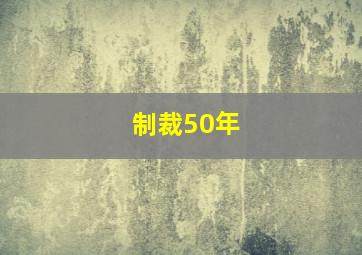 制裁50年